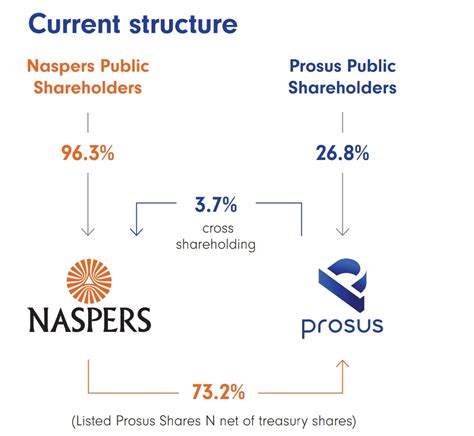 Current structure

Naspers Public Shareholders

Prosus Public Shareholders

96.3%

26.8%

3.7%
cross shareholding

NASPERS

prosus

73.2%

(Listed Prosus Shares N net of treasury shares)